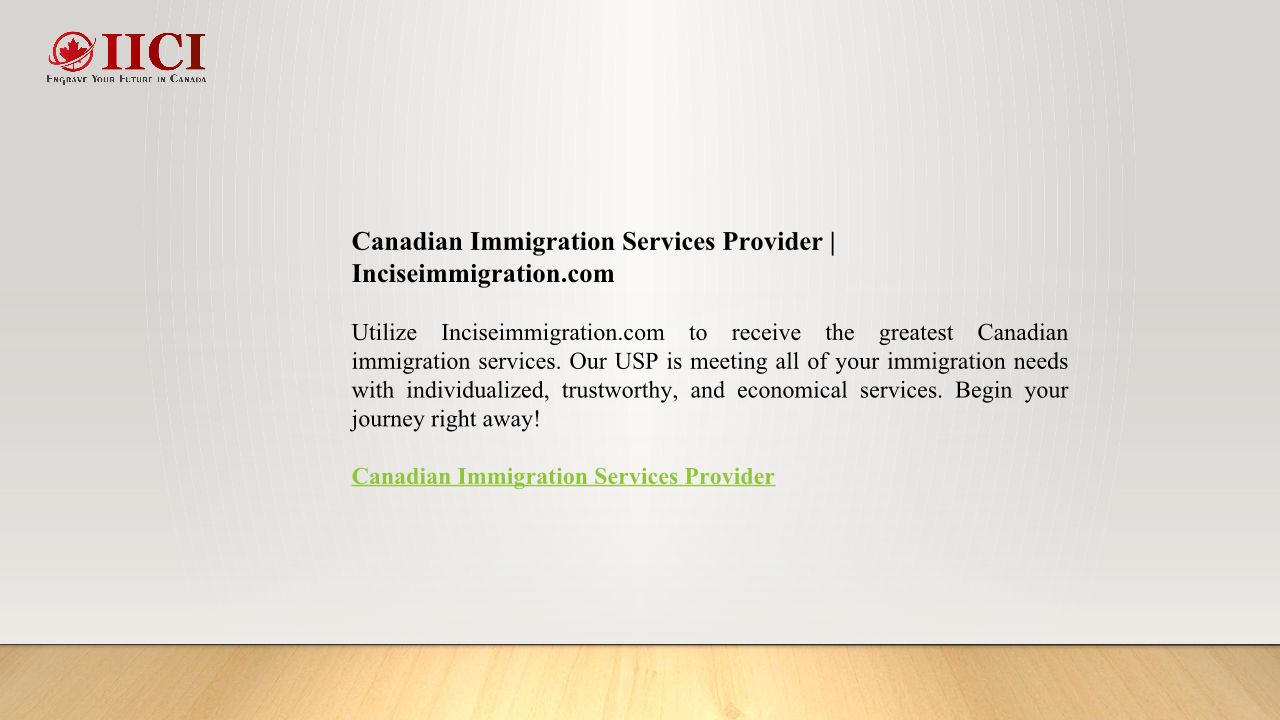 IICI
Engrave Your Future in Canada

Canadian Immigration Services Provider | Inciseimmigration.com

Utilize Inciseimmigration.com to receive the greatest Canadian immigration services. Our USP is meeting all of your immigration needs with individualized, trustworthy, and economical services. Begin your journey right away!

Canadian Immigration Services Provider